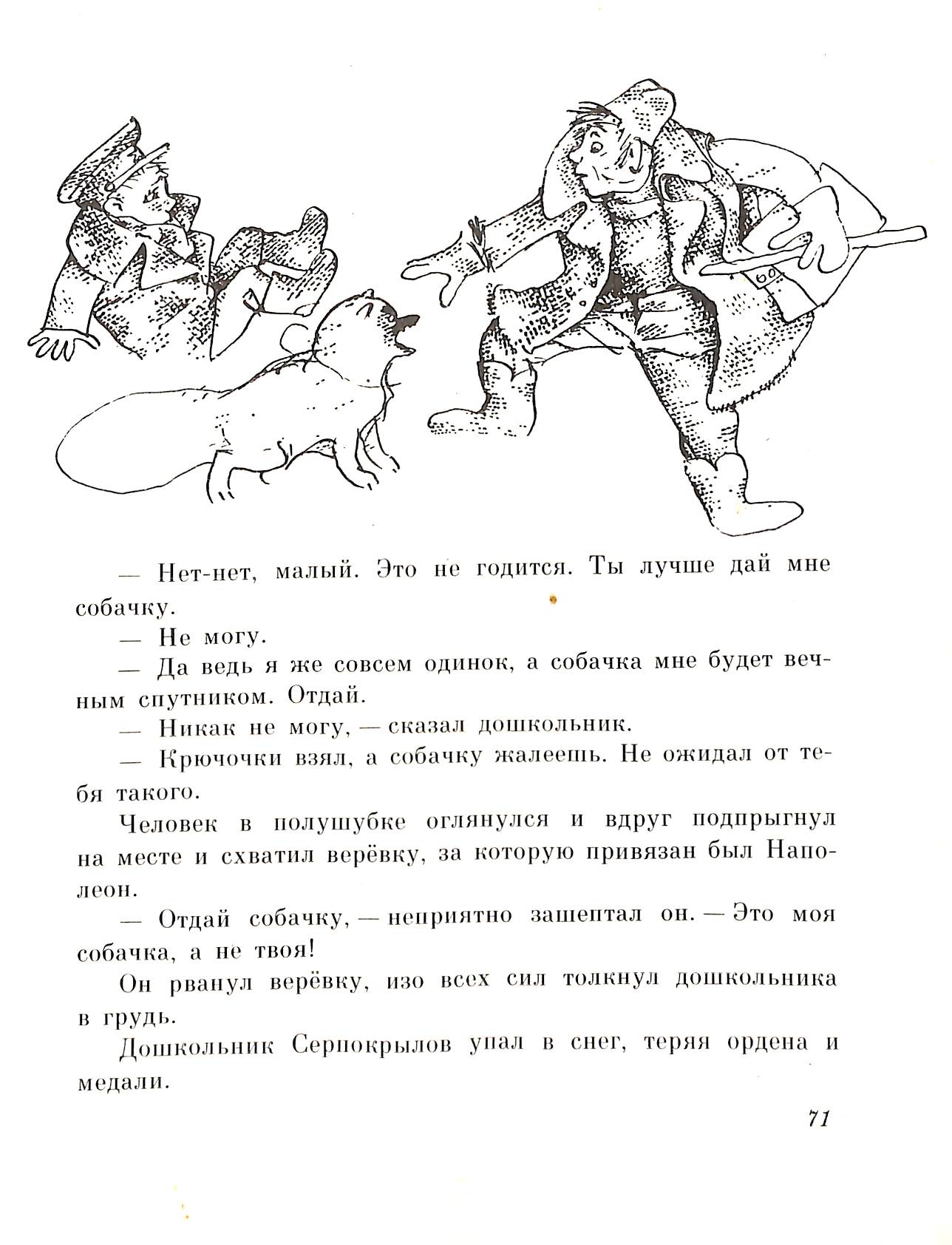 — Нет-нет, малый. Это не годится. Ты лучше дай мне собачку.

— Не могу.

— Да ведь я же совсем одинок, а собачка мне будет вечным спутником. Отдай.

— Никак не могу, — сказал дошкольник.

— Крючочки взял, а собачку жалеешь. Не ожидал от тебя такого.

Человек в полушубке оглянулся и вдруг подпрыгнул на месте и схватил верёвку, за которую привязан был Наполеон.

— Отдай собачку, — неприятно зашептал он. — Это моя собачка, а не твоя!

Он рванул верёвку, изо всех сил толкнул дошкольника в грудь.

Дошкольник Серпокрылов упал в снег, теряя ордена и медали.

71